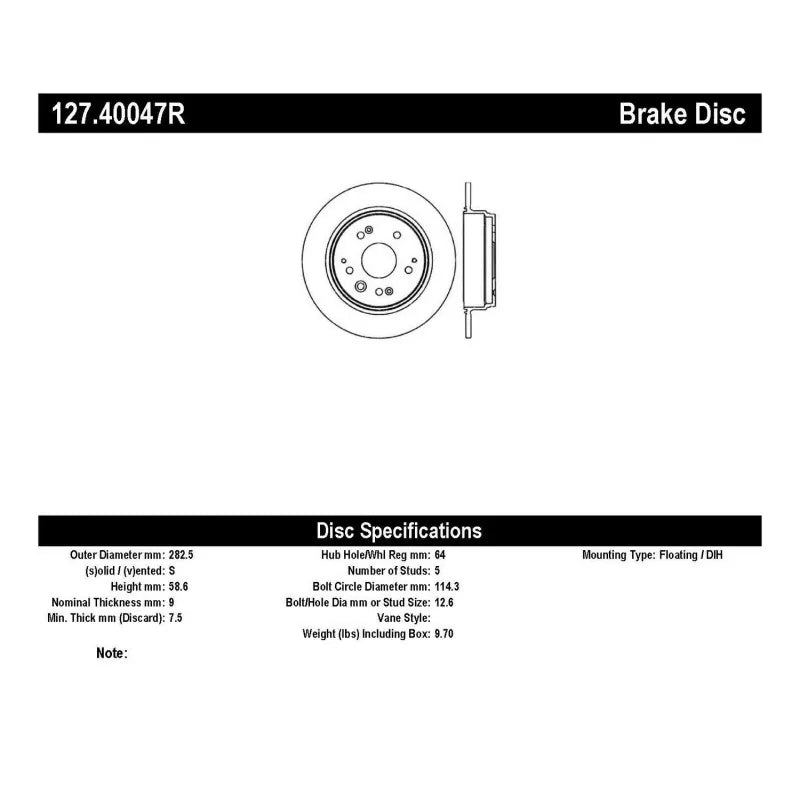 127.40047R

Brake Disc

Disc Specifications

Outer Diameter mm: 282.5
(s)olid / (v)ented: S
Height mm: 58.6
Nominal Thickness mm: 9
Min. Thick mm (Discard): 7.5

Hub Hole/Whl Reg mm: 64
Number of Studs: 5
Bolt Circle Diameter mm: 114.3
Bolt/Hole Dia mm or Stud Size: 12.6
Vane Style:
Weight (lbs) Including Box: 9.70

Mounting Type: Floating / DIH

Note: